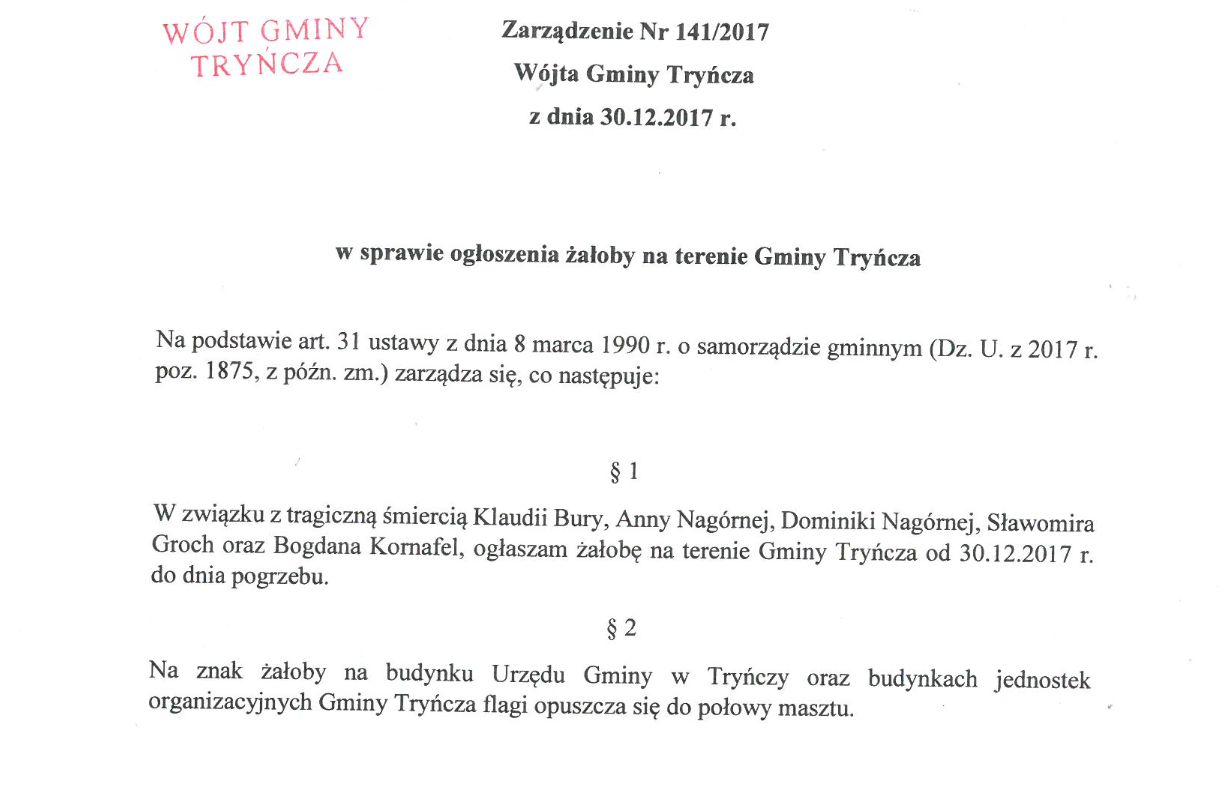 WÓJT GMINY
TRYŃCZA

Zarządzenie Nr 141/2017
Wójta Gminy Tryńcza
z dnia 30.12.2017 r.

w sprawie ogłoszenia żałoby na terenie Gminy Tryńcza

Na podstawie art. 31 ustawy z dnia 8 marca 1990 r. o samorządzie gminnym (Dz. U. z 2017 r. poz. 1875, z późn. zm.) zarządza się, co następuje:

§ 1

W związku z tragiczną śmiercią Klaudii Bury, Anny Nagórnej, Dominiki Nagórnej, Sławomira Groch oraz Bogdana Kornafel, ogłaszam żałobę na terenie Gminy Tryńcza od 30.12.2017 r. do dnia pogrzebu.

§ 2

Na znak żałoby na budynku Urzędu Gminy w Tryńczy oraz budynkach jednostek organizacyjnych Gminy Tryńcza flagi opuszcza się do połowy masztu.